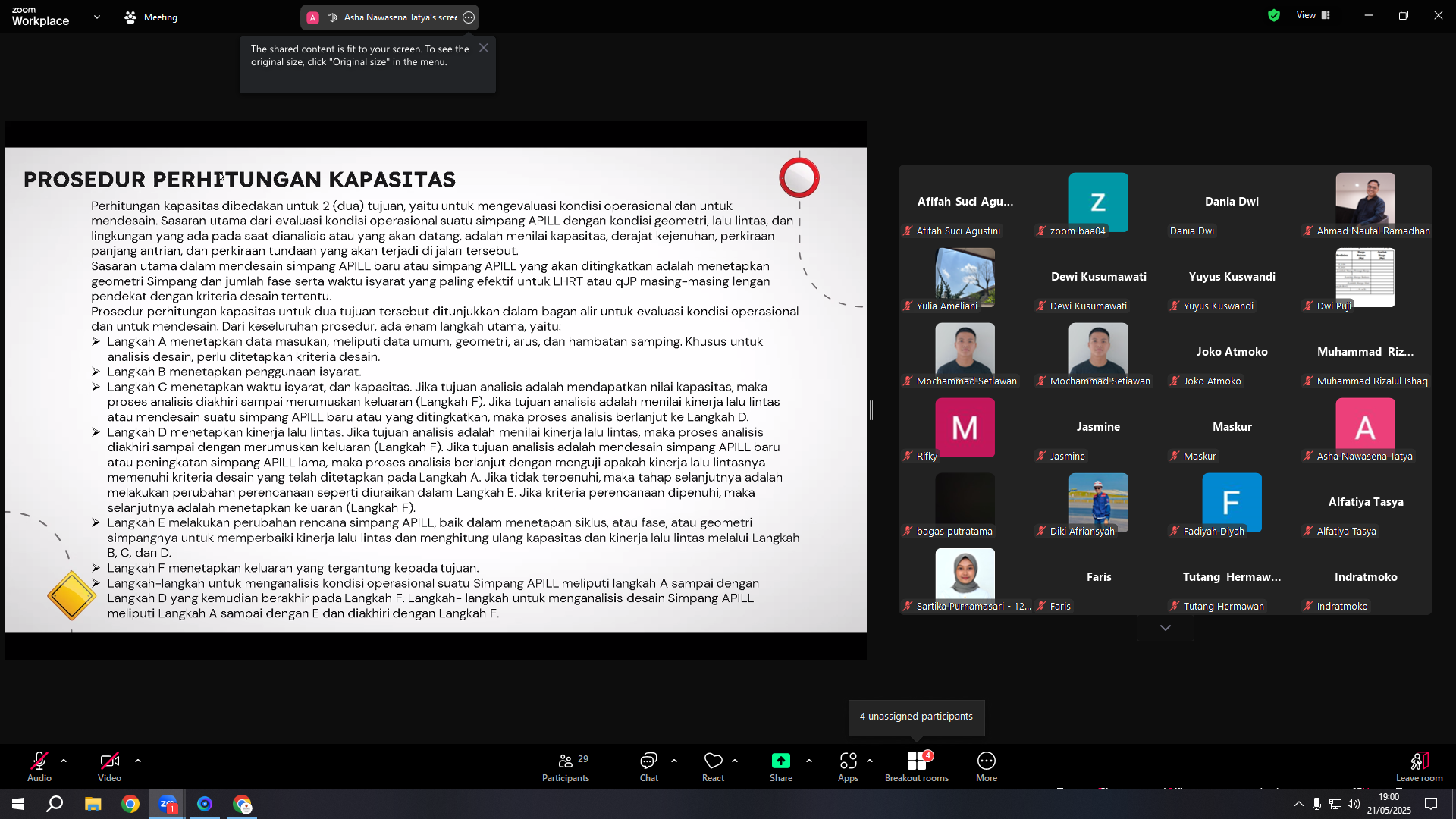 zoom Workplace

Meeting

A Asha Nawasena Tatya's scree

View

The shared content is fit to your screen. To see the original size, click "Original size" in the menu.

PROSEDUR PERHITUNGAN KAPASITAS

Perhitungan kapasitas dibedakan untuk 2 (dua) tujuan, yaitu untuk mengevaluasi kondisi operasional dan untuk mendesain. Sasaran utama dari evaluasi kondisi operasional suatu simpang APILL dengan kondisi geometri, lalu lintas, dan lingkungan yang ada pada saat dianalisis atau yang akan datang, adalah menilai kapasitas, derajat kejenuhan, perkiraan panjang antrian, dan perkiraan tundaan yang akan terjadi di jalan tersebut.
Sasaran utama dalam mendesain simpang APILL baru atau simpang APILL yang akan ditingkatkan adalah menetapkan geometri Simpang dan jumlah fase serta waktu isyarat yang paling efektif untuk LHRT atau qJP masing-masing lengan pendekat dengan kriteria desain tertentu.
Prosedur perhitungan kapasitas untuk dua tujuan tersebut ditunjukkan dalam bagan alir untuk evaluasi kondisi operasional dan untuk mendesain. Dari keseluruhan prosedur, ada enam langkah utama, yaitu:
➢ Langkah A menetapkan data masukan, meliputi data umum, geometri, arus, dan hambatan samping. Khusus untuk analisis desain, perlu ditetapkan kriteria desain.
➢ Langkah B menetapkan penggunaan isyarat.
➢ Langkah C menetapkan waktu isyarat, dan kapasitas. Jika tujuan analisis adalah mendapatkan nilai kapasitas, maka proses analisis diakhiri sampai merumuskan keluaran (Langkah F). Jika tujuan analisis adalah menilai kinerja lalu lintas atau mendesain suatu simpang APILL baru atau yang ditingkatkan, maka proses analisis berlanjut ke Langkah D.
➢ Langkah D menetapkan kinerja lalu lintas. Jika tujuan analisis adalah menilai kinerja lalu lintas, maka proses analisis diakhiri sampai dengan merumuskan keluaran (Langkah F). Jika tujuan analisis adalah mendesain simpang APILL baru atau peningkatan simpang APILL lama, maka proses analisis berlanjut dengan menguji apakah kinerja lalu lintasnya memenuhi kriteria desain yang telah ditetapkan pada Langkah A. Jika tidak terpenuhi, maka tahap selanjutnya adalah melakukan perubahan perencanaan seperti diuraikan dalam Langkah E. Jika kriteria perencanaan dipenuhi, maka selanjutnya adalah menetapkan keluaran (Langkah F).
➢ Langkah E melakukan perubahan rencana simpang APILL, baik dalam menetapan siklus, atau fase, atau geometri simpangnya untuk memperbaiki kinerja lalu lintas dan menghitung ulang kapasitas dan kinerja lalu lintas melalui Langkah B, C, dan D.
➢ Langkah F menetapkan keluaran yang tergantung kepada tujuan.
➢ Langkah-langkah untuk menganalisis kondisi operasional suatu Simpang APILL meliputi langkah A sampai dengan Langkah D yang kemudian berakhir pada Langkah F. Langkah- langkah untuk menganalisis desain Simpang APILL meliputi Langkah A sampai dengan E dan diakhiri dengan Langkah F.

Afifah Suci Agu...
Afifah Suci Agustini
Z
zoom baa04
Dania Dwi
Dania Dwi
Ahmad Naufal Ramadhan
Yulia Ameliani
Dewi Kusumawati
Dewi Kusumawati
Yuyus Kuswandi
Yuyus Kuswandi
Dwi Puji
Mochammad Setiawan
Mochammad Setiawan
Joko Atmoko
Joko Atmoko
Muhammad Riz...
Muhammad Rizalul Ishaq
M
Rifky
Jasmine
Jasmine
Maskur
Maskur
A
Asha Nawasena Tatya
bagas putratama
Diki Afriansyah
F
Fadiyah Diyah
Alfatiya Tasya
Alfatiya Tasya
Sartika Purnamasari - 12...
Faris
Faris
Tutang Hermaw...
Tutang Hermawan
Indratmoko
Indratmoko

4 unassigned participants

Audio
Video
29
Participants
Chat
React
Share
Apps
4
Breakout rooms
More
Leave room

19:00
21/05/2025